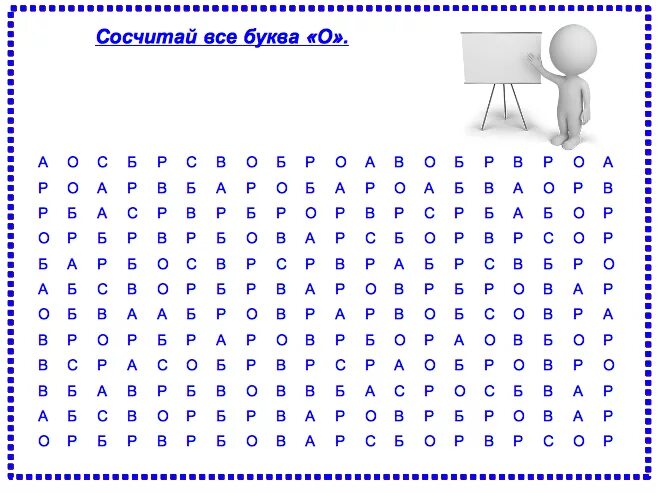 Сосчитай все буква «О».

А О С Б Р С В О Б Р О А В О Б Р В Р О А
Р О А Р В Б А Р О Б А Р О А Б В А О Р В
Р Б А С Р В Р Б Р О Р В Р С Р Б А Б О Р
О Р Б Р В Р Б О В А Р С Б О Р В Р С О Р
Б А Р Б О С В Р С Р В Р А Б Р С В Б Р О
А Б С В О Р Б Р В А Р О В Р Б Р О В А Р
О Б В А А Б Р О В Р А Р В О Б С О В Р А
В Р О Р Б Р А Р О В Р Б О Р А О В Б О Р
В С Р А С О Б Р В Р С Р А О Б Р О В Р О
В Б А В Р Б В О В В Б А С Р О С Б В А Р
А Б С В О Р Б Р В А Р О В Р Б Р О В А Р
О Р Б Р В Р Б О В А Р С Б О Р В Р С О Р